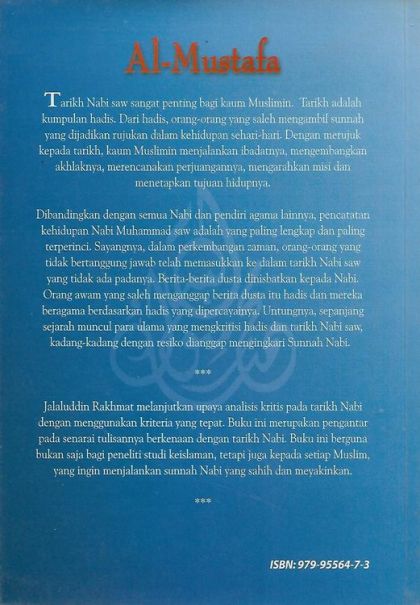 Al-Mustafa

Tarikh Nabi saw sangat penting bagi kaum Muslimin. Tarikh adalah kumpulan hadis. Dari hadis, orang-orang yang saleh mengambil sunnah yang dijadikan rujukan dalam kehidupan sehari-hari. Dengan merujuk kepada tarikh, kaum Muslimin menjalankan ibadatnya, mengembangkan akhlaknya, merencanakan perjuangannya, mengarahkan misi dan menetapkan tujuan hidupnya.

Dibandingkan dengan semua Nabi dan pendiri agama lainnya, pencatatan kehidupan Nabi Muhammad saw adalah yang paling lengkap dan paling terperinci. Sayangnya, dalam perkembangan zaman, orang-orang yang tidak bertanggung jawab telah memasukkan ke dalam tarikh Nabi saw yang tidak ada padanya. Berita-berita dusta dinisbatkan kepada Nabi. Orang awam yang saleh menganggap berita dusta itu hadis dan mereka beragama berdasarkan hadis yang dipercayainya. Untungnya, sepanjang sejarah muncul para ulama yang mengkritisi hadis dan tarikh Nabi saw, kadang-kadang dengan resiko dianggap mengingkari Sunnah Nabi.

***

Jalaluddin Rakhmat melanjutkan upaya analisis kritis pada tarikh Nabi dengan menggunakan kriteria yang tepat. Buku ini merupakan pengantar pada senarai tulisannya berkenaan dengan tarikh Nabi. Buku ini berguna bukan saja bagi peneliti studi keislaman, tetapi juga kepada setiap Muslim, yang ingin menjalankan sunnah Nabi yang sahih dan meyakinkan.

***

ISBN: 979-95564-7-3